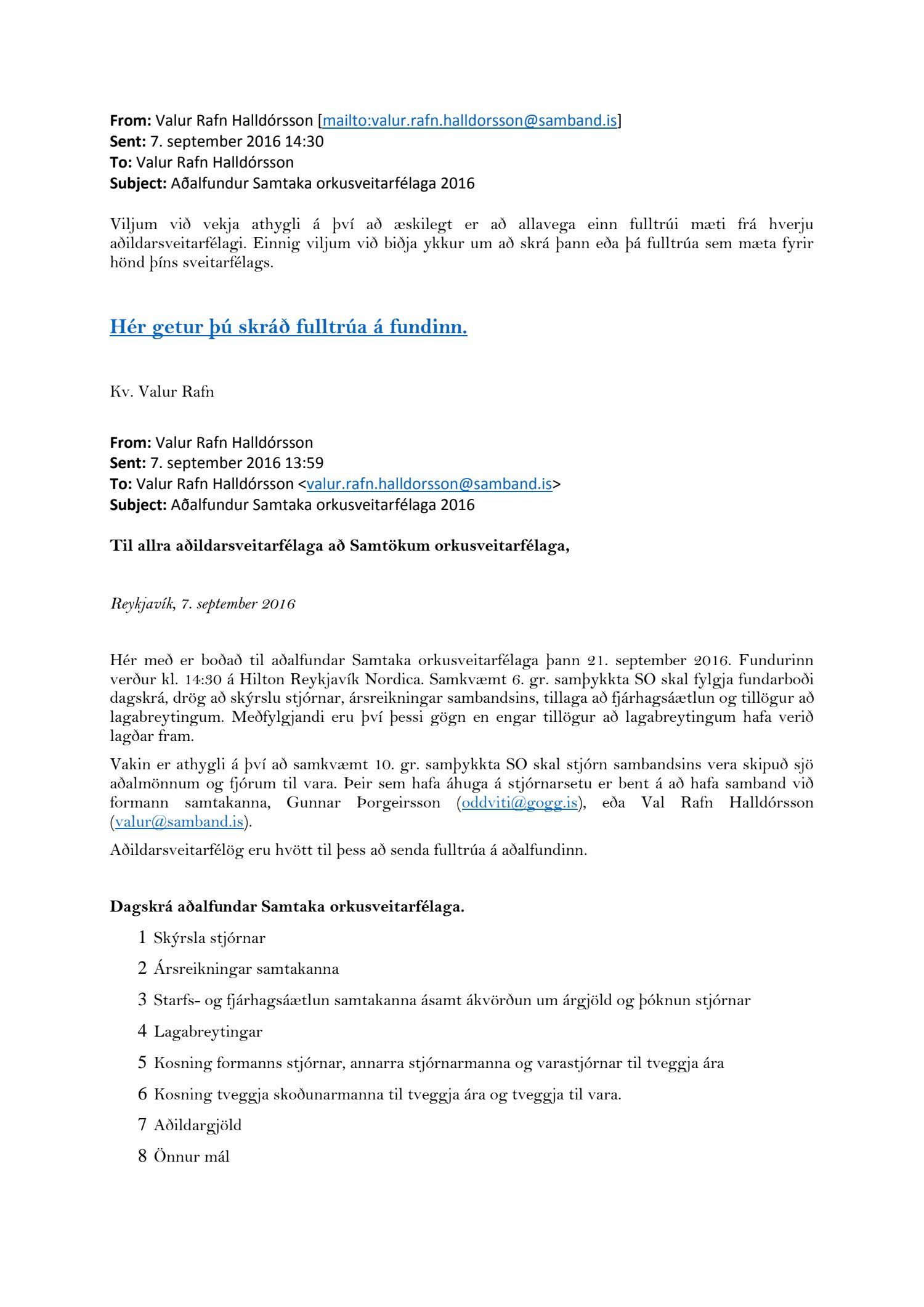 From: Valur Rafn Halldórsson [mailto:valur.rafn.halldorsson@samband.is]
Sent: 7. september 2016 14:30
To: Valur Rafn Halldórsson
Subject: Aðalfundur Samtaka orkusveitarfélaga 2016

Viljum við vekja athygli á því að æskilegt er að allavega einn fulltrúi mæti frá hverju aðildarsveitarfélagi. Einnig viljum við biðja ykkur um að skrá þann eða þá fulltrúa sem mæta fyrir hönd þíns sveitarfélags.

Hér getur þú skráð fulltrúa á fundinn.

Kv. Valur Rafn

From: Valur Rafn Halldórsson
Sent: 7. september 2016 13:59
To: Valur Rafn Halldórsson <valur.rafn.halldorsson@samband.is>
Subject: Aðalfundur Samtaka orkusveitarfélaga 2016

Til allra aðildarsveitarfélaga að Samtökum orkusveitarfélaga,

Reykjavík, 7. september 2016

Hér með er boðað til aðalfundar Samtaka orkusveitarfélaga þann 21. september 2016. Fundurinn verður kl. 14:30 á Hilton Reykjavík Nordica. Samkvæmt 6. gr. samþykkta SO skal fylgja fundarboði dagskrá, drög að skýrslu stjórnar, ársreikningar sambandsins, tillaga að fjárhagsáætlun og tillögur að lagabreytingum. Meðfylgjandi eru því þessi gögn en engar tillögur að lagabreytingum hafa verið lagðar fram.

Vakin er athygli á því að samkvæmt 10. gr. samþykkta SO skal stjórn sambandsins vera skipuð sjö aðalmönnum og fjórum til vara. Þeir sem hafa áhuga á stjórnarsetu er bent á að hafa samband við formann samtakanna, Gunnar Þorgeirsson (oddviti@gogg.is), eða Val Rafn Halldórsson (valur@samband.is).

Aðildarsveitarfélög eru hvött til þess að senda fulltrúa á aðalfundinn.

Dagskrá aðalfundar Samtaka orkusveitarfélaga.

1 Skýrsla stjórnar
2 Ársreikningar samtakanna
3 Starfs- og fjárhagsáætlun samtakanna ásamt ákvörðun um árgjöld og þóknun stjórnar
4 Lagabreytingar
5 Kosning formanns stjórnar, annarra stjórnarmanna og varastjórnar til tveggja ára
6 Kosning tveggja skoðunarmanna til tveggja ára og tveggja til vara.
7 Aðildargjöld
8 Önnur mál